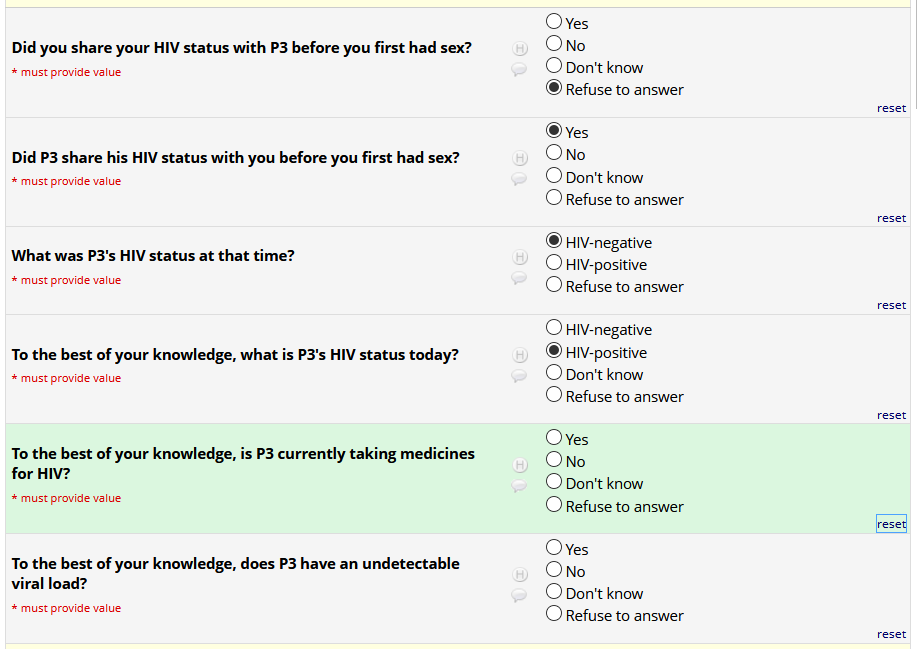 Did you share your HIV status with P3 before you first had sex?
* must provide value

H

Yes
No
Don't know
Refuse to answer

reset

Did P3 share his HIV status with you before you first had sex?
* must provide value

H

Yes
No
Don't know
Refuse to answer

reset

What was P3's HIV status at that time?
* must provide value

H

HIV-negative
HIV-positive
Refuse to answer

reset

To the best of your knowledge, what is P3's HIV status today?
* must provide value

H

HIV-negative
HIV-positive
Don't know
Refuse to answer

reset

To the best of your knowledge, is P3 currently taking medicines for HIV?
* must provide value

H

Yes
No
Don't know
Refuse to answer

reset

To the best of your knowledge, does P3 have an undetectable viral load?
* must provide value

H

Yes
No
Don't know
Refuse to answer

reset